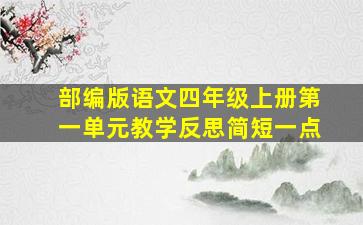 部编版语文四年级上册第一单元教学反思简短一点